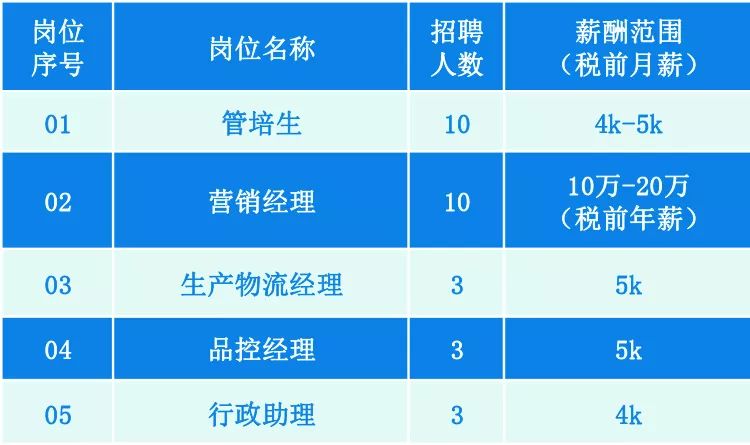 | 岗位序号 | 岗位名称 | 招聘人数 | 薪酬范围（税前月薪） |
|---|---|---|---|
| 01 | 管培生 | 10 | 4k-5k |
| 02 | 营销经理 | 10 | 10万-20万（税前年薪） |
| 03 | 生产物流经理 | 3 | 5k |
| 04 | 品控经理 | 3 | 5k |
| 05 | 行政助理 | 3 | 4k |